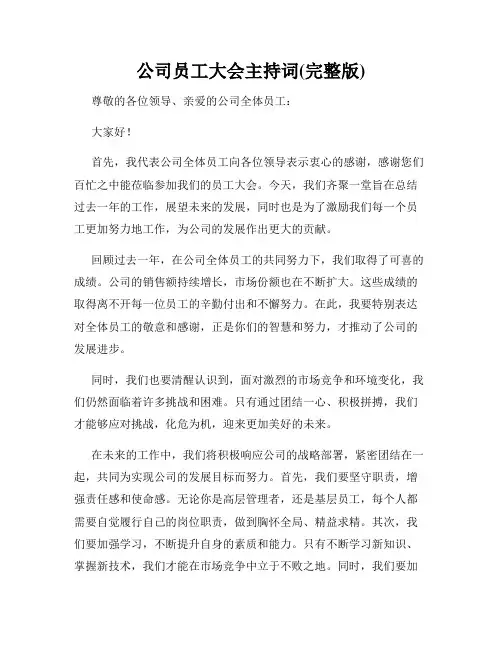 公司员工大会主持词(完整版)

尊敬的各位领导、亲爱的公司全体员工：

大家好！

首先，我代表公司全体员工向各位领导表示衷心的感谢，感谢您们百忙之中能莅临参加我们的员工大会。今天，我们齐聚一堂旨在总结过去一年的工作，展望未来的发展，同时也是为了激励我们每一个员工更加努力地工作，为公司的发展作出更大的贡献。

回顾过去一年，在公司全体员工的共同努力下，我们取得了可喜的成绩。公司的销售额持续增长，市场份额也在不断扩大。这些成绩的取得离不开每一位员工的辛勤付出和不懈努力。在此，我要特别表达对全体员工的敬意和感谢，正是你们的智慧和努力，才推动了公司的发展进步。

同时，我们也要清醒认识到，面对激烈的市场竞争和环境变化，我们仍然面临着许多挑战和困难。只有通过团结一心、积极拼搏，我们才能够应对挑战，化危为机，迎来更加美好的未来。

在未来的工作中，我们将积极响应公司的战略部署，紧密团结在一起，共同为实现公司的发展目标而努力。首先，我们要坚守职责，增强责任感和使命感。无论你是高层管理者，还是基层员工，每个人都需要自觉履行自己的岗位职责，做到胸怀全局、精益求精。其次，我们要加强学习，不断提升自身的素质和能力。只有不断学习新知识、掌握新技术，我们才能在市场竞争中立于不败之地。同时，我们要加